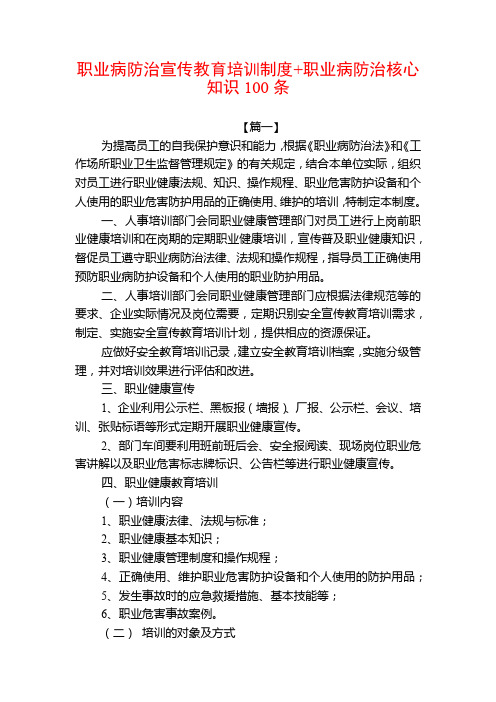 职业病防治宣传教育培训制度+职业病防治核心知识 100 条

【篇一】

为提高员工的自我保护意识和能力，根据《职业病防治法》和《工作场所职业卫生监督管理规定》的有关规定，结合本单位实际，组织对员工进行职业健康法规、知识、操作规程、职业危害防护设备和个人使用的职业危害防护用品的正确使用、维护的培训，特制定本制度。

一、人事培训部门会同职业健康管理部门对员工进行上岗前职业健康培训和在岗期的定期职业健康培训，宣传普及职业健康知识，督促员工遵守职业病防治法律、法规和操作规程，指导员工正确使用预防职业病防护设备和个人使用的职业防护用品。

二、人事培训部门会同职业健康管理部门应根据法律规范等的要求、企业实际情况及岗位需要，定期识别安全宣传教育培训需求，制定、实施安全宣传教育培训计划，提供相应的资源保证。

应做好安全教育培训记录，建立安全教育培训档案，实施分级管理，并对培训效果进行评估和改进。

三、职业健康宣传

1、企业利用公示栏、黑板报（墙报）、厂报、公示栏、会议、培训、张贴标语等形式定期开展职业健康宣传。

2、部门车间要利用班前班后会、安全报阅读、现场岗位职业危害讲解以及职业危害标志牌标识、公告栏等进行职业健康宣传。

四、职业健康教育培训

（一）培训内容

1、职业健康法律、法规与标准；

2、职业健康基本知识；

3、职业健康管理制度和操作规程；

4、正确使用、维护职业危害防护设备和个人使用的防护用品；

5、发生事故时的应急救援措施、基本技能等；

6、职业危害事故案例。

（二） 培训的对象及方式